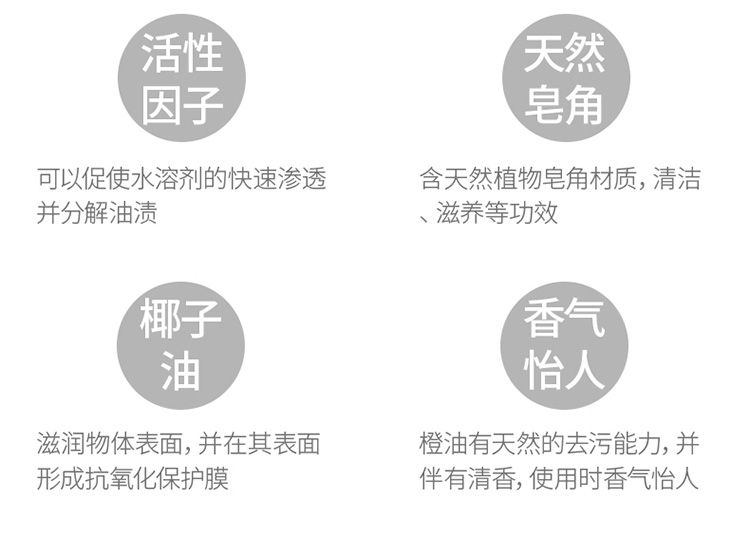 活性因子

可以促使水溶剂的快速渗透并分解油渍

天然皂角

含天然植物皂角材质，清洁、滋养等功效

椰子油

滋润物体表面，并在其表面形成抗氧化保护膜

香气怡人

橙油有天然的去污能力，并伴有清香，使用时香气怡人